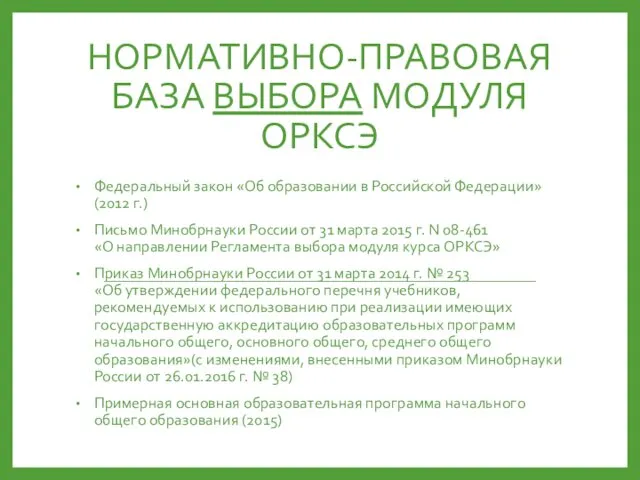 НОРМАТИВНО-ПРАВОВАЯ БАЗА ВЫБОРА МОДУЛЯ ОРКСЭ

• Федеральный закон «Об образовании в Российской Федерации» (2012 г.)

• Письмо Минобрнауки России от 31 марта 2015 г. N 08-461 «О направлении Регламента выбора модуля курса ОРКСЭ»

• Приказ Минобрнауки России от 31 марта 2014 г. № 253 «Об утверждении федерального перечня учебников, рекомендуемых к использованию при реализации имеющих государственную аккредитацию образовательных программ начального общего, основного общего, среднего общего образования»(с изменениями, внесенными приказом Минобрнауки России от 26.01.2016 г. № 38)

• Примерная основная образовательная программа начального общего образования (2015)